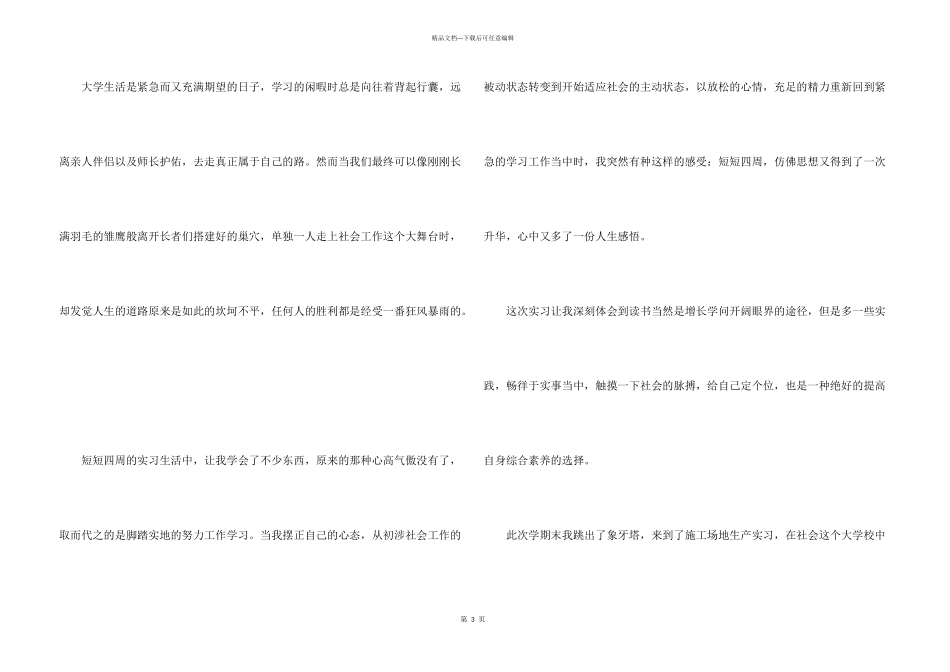 精品文档—下载后可任意编辑

大学生活是紧急而又充满期望的日子，学习的闲暇时总是向往着背起行囊，远离亲人伴侣以及师长护佑，去走真正属于自己的路。然而当我们最终可以像刚刚长满羽毛的雏鹰般离开长者们搭建好的巢穴，单独一人走上社会工作这个大舞台时，却发觉人生的道路原来是如此的坎坷不平，任何人的胜利都是经受一番狂风暴雨的。

短短四周的实习生活中，让我学会了不少东西，原来的那种心高气傲没有了，取而代之的是脚踏实地的努力工作学习。当我摆正自己的心态，从初涉社会工作的被动状态转变到开始适应社会的主动状态，以放松的心情，充足的精力重新回到紧急的学习工作当中时，我突然有种这样的感受：短短四周，仿佛思想又得到了一次升华，心中又多了一份人生感悟。

这次实习让我深刻体会到读书当然是增长学问开阔眼界的途径，但是多一些实践，畅徉于实事当中，触摸一下社会的脉搏，给自己定个位，也是一种绝好的提高自身综合素养的选择。

此次学期末我跳出了象牙塔，来到了施工场地生产实习，在社会这个大学校中

第 3 页